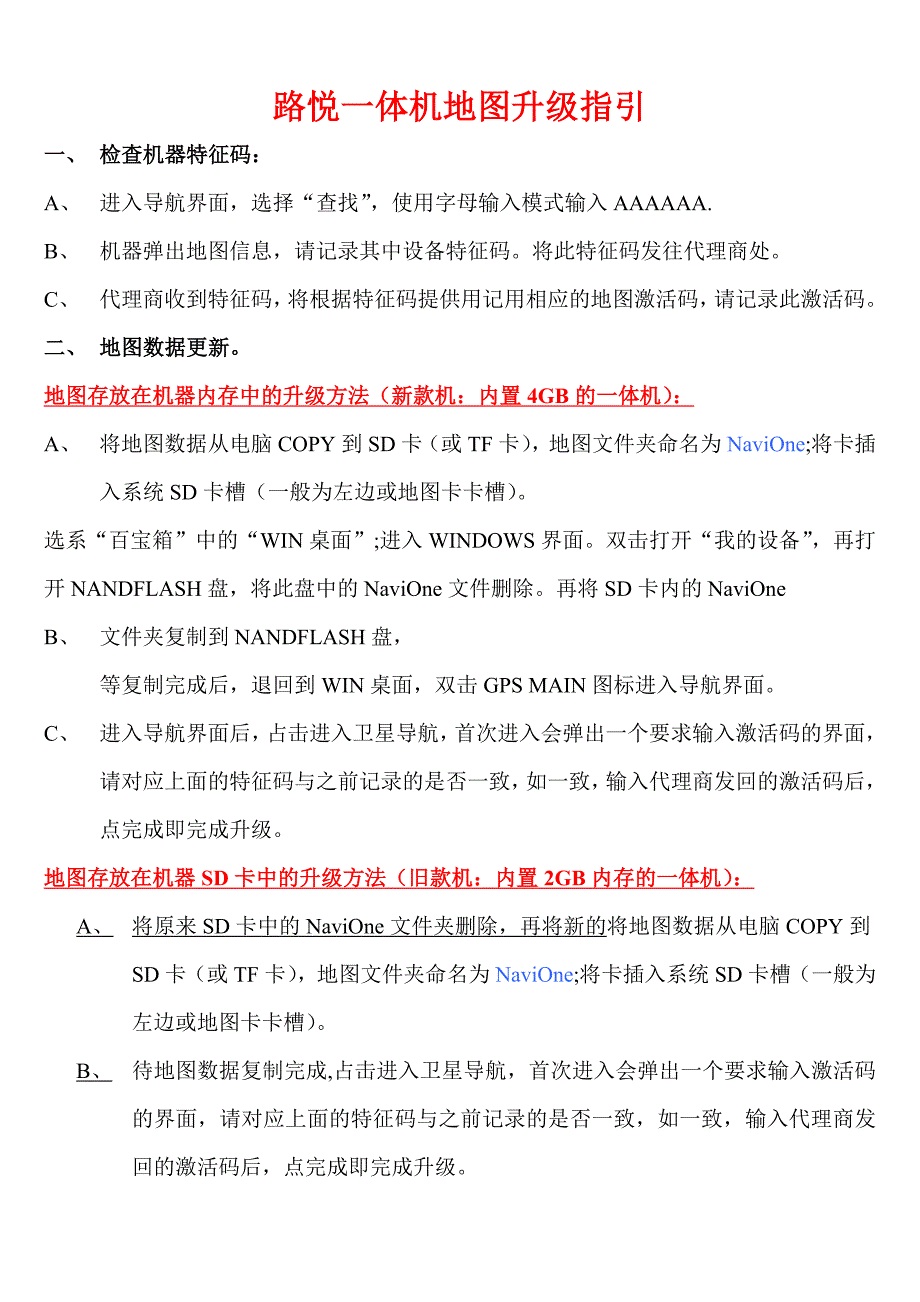 路悦一体机地图升级指引

一、 检查机器特征码：

A、 进入导航界面，选择“查找”，使用字母输入模式输入 AAAAAA.

B、 机器弹出地图信息，请记录其中设备特征码。将此特征码发往代理商处。

C、 代理商收到特征码，将根据特征码提供用记用相应的地图激活码，请记录此激活码。

二、 地图数据更新。

地图存放在机器内存中的升级方法（新款机：内置 4GB 的一体机）：

A、 将地图数据从电脑 COPY 到 SD 卡（或 TF 卡），地图文件夹命名为 NaviOne;将卡插入系统 SD 卡槽（一般为左边或地图卡卡槽）。

选系“百宝箱”中的“WIN 桌面”;进入 WINDOWS 界面。双击打开“我的设备”，再打开 NANDFLASH 盘，将此盘中的 NaviOne 文件删除。再将 SD 卡内的 NaviOne

B、 文件夹复制到 NANDFLASH 盘，

等复制完成后，退回到 WIN 桌面，双击 GPS MAIN 图标进入导航界面。

C、 进入导航界面后，占击进入卫星导航，首次进入会弹出一个要求输入激活码的界面，请对应上面的特征码与之前记录的是否一致，如一致，输入代理商发回的激活码后，点完成即完成升级。

地图存放在机器 SD 卡中的升级方法（旧款机：内置 2GB 内存的一体机）：

A、 将原来 SD 卡中的 NaviOne 文件夹删除，再将新的将地图数据从电脑 COPY 到 SD 卡（或 TF 卡），地图文件夹命名为 NaviOne;将卡插入系统 SD 卡槽（一般为左边或地图卡卡槽）。

B、 待地图数据复制完成,占击进入卫星导航，首次进入会弹出一个要求输入激活码的界面，请对应上面的特征码与之前记录的是否一致，如一致，输入代理商发回的激活码后，点完成即完成升级。